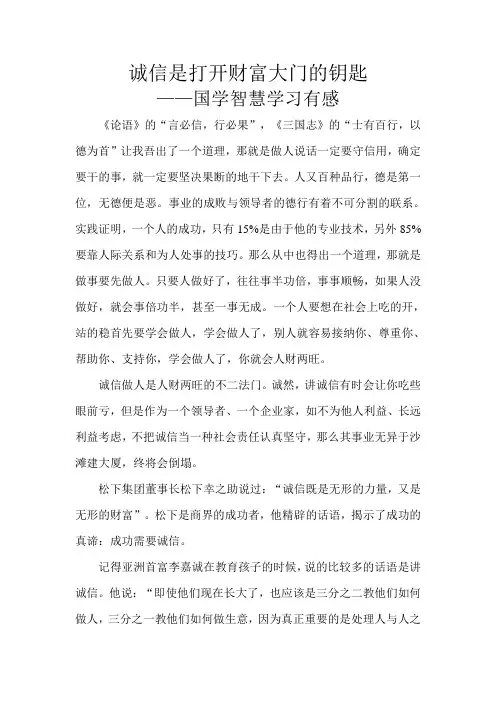 诚信是打开财富大门的钥匙
——国学智慧学习有感

《论语》的“言必信，行必果”，《三国志》的“士有百行，以德为首”让我吾出了一个道理，那就是做人说话一定要守信用，确定要干的事，就一定要坚决果断的地干下去。人又百种品行，德是第一位，无德便是恶。事业的成败与领导者的德行有着不可分割的联系。实践证明，一个人的成功，只有15%是由于他的专业技术，另外85%要靠人际关系和为人处事的技巧。那么从中也得出一个道理，那就是做事要先做人。只要人做好了，往往事半功倍，事事顺畅，如果人没做好，就会事倍功半，甚至一事无成。一个人要想在社会上吃的开，站的稳首先要学会做人，学会做人了，别人就容易接纳你、尊重你、帮助你、支持你，学会做人了，你就会人财两旺。

诚信做人是人财两旺的不二法门。诚然，讲诚信有时会让你吃些眼前亏，但是作为一个领导者、一个企业家，如不为他人利益、长远利益考虑，不把诚信当一种社会责任认真坚守，那么其事业无异于沙滩建大厦，终将会倒塌。

松下集团董事长松下幸之助说过：“诚信既是无形的力量，又是无形的财富”。松下是商界的成功者，他精辟的话语，揭示了成功的真谛：成功需要诚信。

记得亚洲首富李嘉诚在教育孩子的时候，说的比较多的话语是讲诚信。他说：“即使他们现在长大了，也应该是三分之二教他们如何做人，三分之一教他们如何做生意，因为真正重要的是处理人与人之